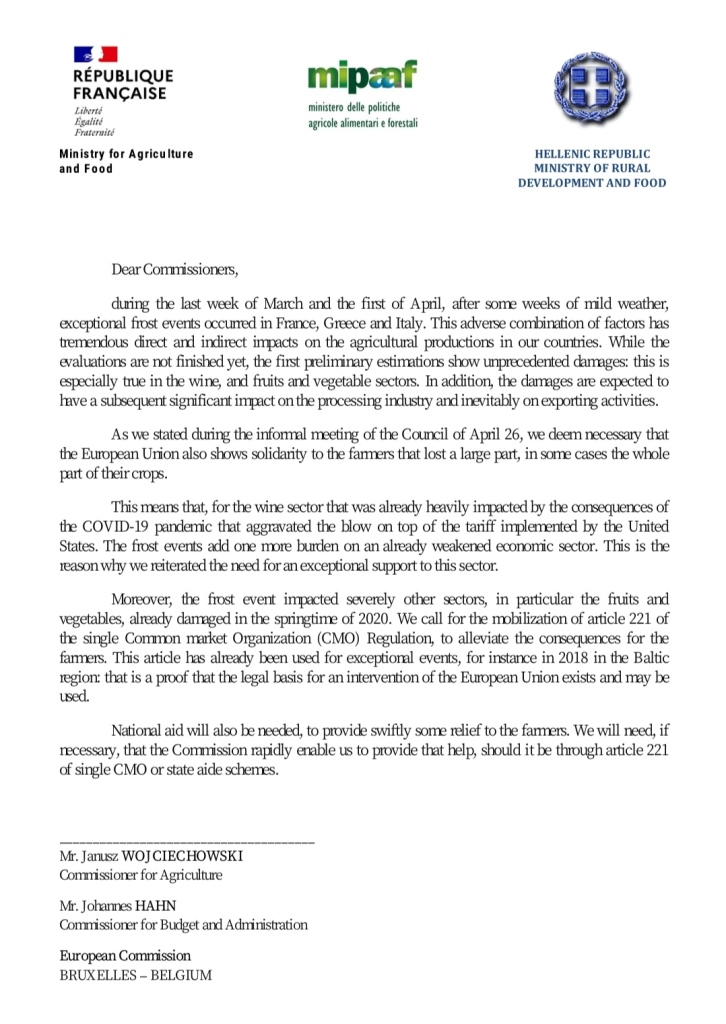 RÉPUBLIQUE FRANÇAISE
Liberté
Égalité
Fraternité

Ministry for Agriculture and Food

mipaaf
ministero delle politiche agricole alimentari e forestali

HELLENIC REPUBLIC
MINISTRY OF RURAL DEVELOPMENT AND FOOD

Dear Commissioners,

during the last week of March and the first of April, after some weeks of mild weather, exceptional frost events occurred in France, Greece and Italy. This adverse combination of factors has tremendous direct and indirect impacts on the agricultural productions in our countries. While the evaluations are not finished yet, the first preliminary estimations show unprecedented damages: this is especially true in the wine, and fruits and vegetable sectors. In addition, the damages are expected to have a subsequent significant impact on the processing industry and inevitably on exporting activities.

As we stated during the informal meeting of the Council of April 26, we deem necessary that the European Union also shows solidarity to the farmers that lost a large part, in some cases the whole part of their crops.

This means that, for the wine sector that was already heavily impacted by the consequences of the COVID-19 pandemic that aggravated the blow on top of the tariff implemented by the United States. The frost events add one more burden on an already weakened economic sector. This is the reason why we reiterated the need for an exceptional support to this sector.

Moreover, the frost event impacted severely other sectors, in particular the fruits and vegetables, already damaged in the springtime of 2020. We call for the mobilization of article 221 of the single Common market Organization (CMO) Regulation, to alleviate the consequences for the farmers. This article has already been used for exceptional events, for instance in 2018 in the Baltic region: that is a proof that the legal basis for an intervention of the European Union exists and may be used.

National aid will also be needed, to provide swiftly some relief to the farmers. We will need, if necessary, that the Commission rapidly enable us to provide that help, should it be through article 221 of single CMO or state aide schemes.

Mr. Janusz WOJCIECHOWSKI
Commissioner for Agriculture

Mr. Johannes HAHN
Commissioner for Budget and Administration

European Commission
BRUXELLES – BELGIUM